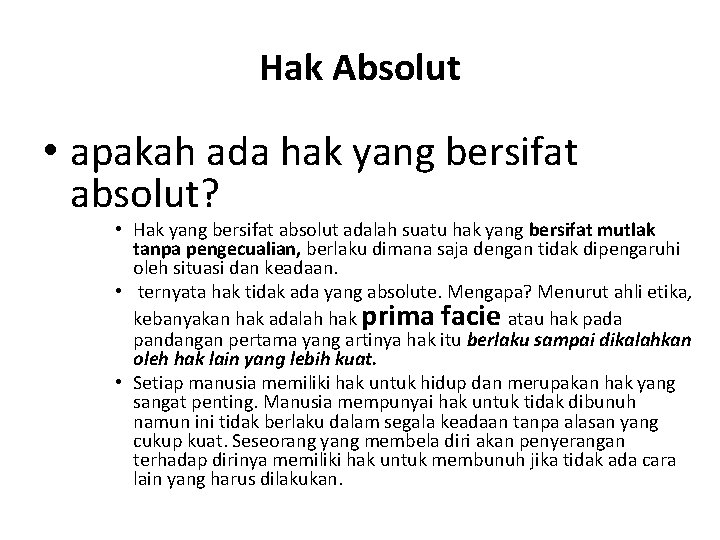 Hak Absolut

• apakah ada hak yang bersifat absolut?

• Hak yang bersifat absolut adalah suatu hak yang bersifat mutlak tanpa pengecualian, berlaku dimana saja dengan tidak dipengaruhi oleh situasi dan keadaan.

• ternyata hak tidak ada yang absolute. Mengapa? Menurut ahli etika, kebanyakan hak adalah hak prima facie atau hak pada pandangan pertama yang artinya hak itu berlaku sampai dikalahkan oleh hak lain yang lebih kuat.

• Setiap manusia memiliki hak untuk hidup dan merupakan hak yang sangat penting. Manusia mempunyai hak untuk tidak dibunuh namun ini tidak berlaku dalam segala keadaan tanpa alasan yang cukup kuat. Seseorang yang membela diri akan penyerangan terhadap dirinya memiliki hak untuk membunuh jika tidak ada cara lain yang harus dilakukan.